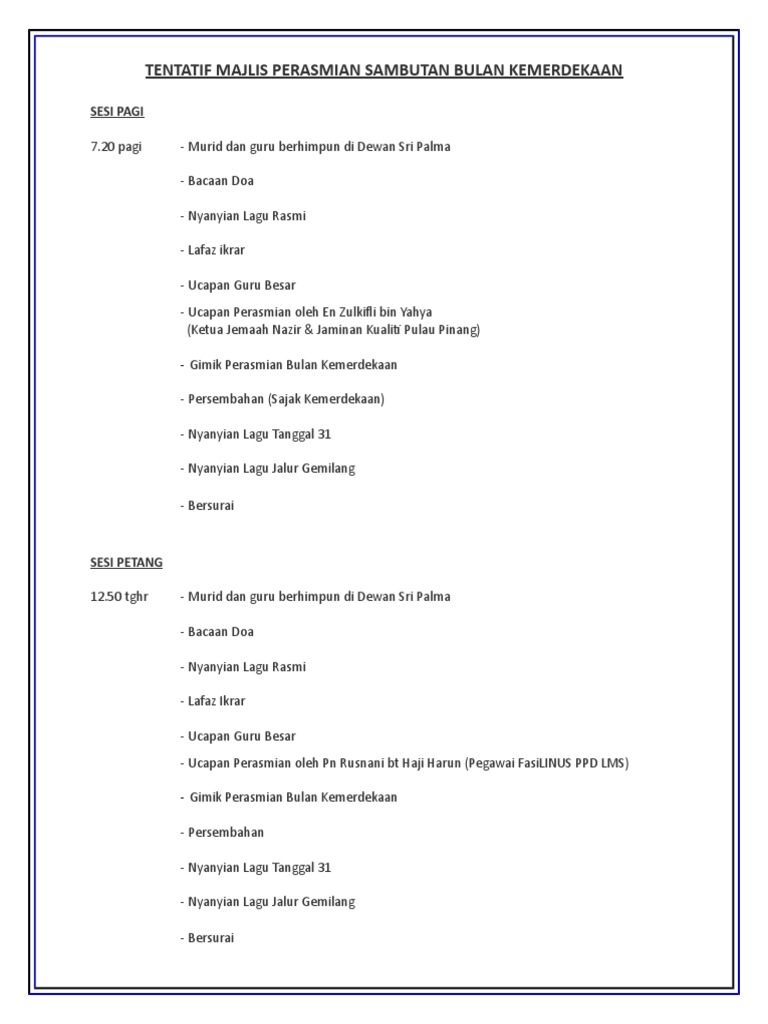 TENTATIF MAJLIS PERASMIAN SAMBUTAN BULAN KEMERDEKAAN

SESI PAGI

7.20 pagi - Murid dan guru berhimpun di Dewan Sri Palma

- Bacaan Doa

- Nyanyian Lagu Rasmi

- Lafaz ikrar

- Ucapan Guru Besar

- Ucapan Perasmian oleh En Zulkifli bin Yahya (Ketua Jemaah Nazir & Jaminan Kualiti Pulau Pinang)

- Gimik Perasmian Bulan Kemerdekaan

- Persembahan (Sajak Kemerdekaan)

- Nyanyian Lagu Tanggal 31

- Nyanyian Lagu Jalur Gemilang

- Bersurai

SESI PETANG

12.50 tghr - Murid dan guru berhimpun di Dewan Sri Palma

- Bacaan Doa

- Nyanyian Lagu Rasmi

- Lafaz Ikrar

- Ucapan Guru Besar

- Ucapan Perasmian oleh Pn Rusnani bt Haji Harun (Pegawai FasiLINUS PPD LMS)

- Gimik Perasmian Bulan Kemerdekaan

- Persembahan

- Nyanyian Lagu Tanggal 31

- Nyanyian Lagu Jalur Gemilang

- Bersurai